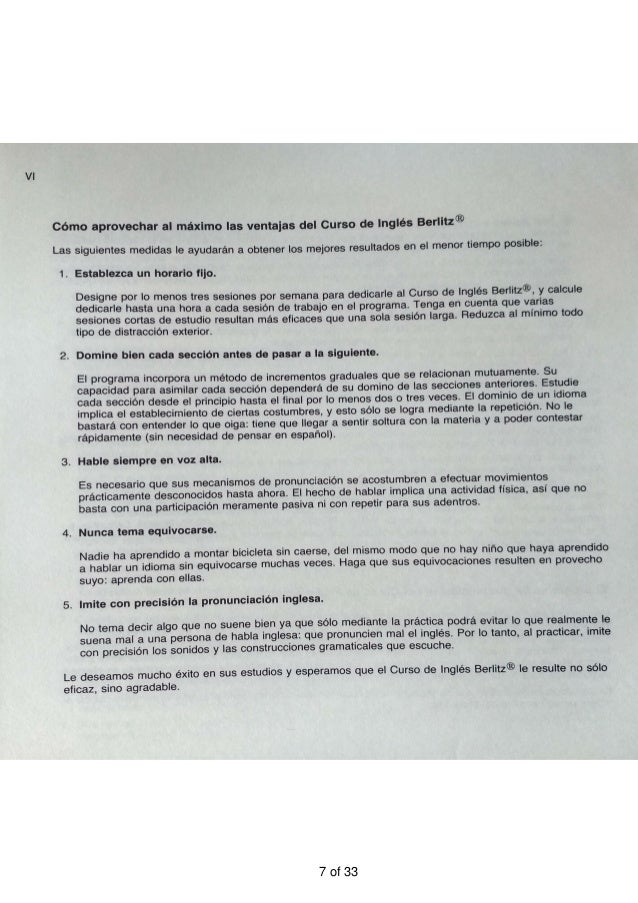 VI

Cómo aprovechar al máximo las ventajas del Curso de Inglés Berlitz®

Las siguientes medidas le ayudarán a obtener los mejores resultados en el menor tiempo posible:

1. Establezca un horario fijo.

Designe por lo menos tres sesiones por semana para dedicarle al Curso de Inglés Berlitz®, y calcule dedicarle hasta una hora a cada sesión de trabajo en el programa. Tenga en cuenta que varias sesiones cortas de estudio resultan más eficaces que una sola sesión larga. Reduzca al mínimo todo tipo de distracción exterior.

2. Domine bien cada sección antes de pasar a la siguiente.

El programa incorpora un método de incrementos graduales que se relacionan mutuamente. Su capacidad para asimilar cada sección dependerá de su domino de las secciones anteriores. Estudie cada sección desde el principio hasta el final por lo menos dos o tres veces. El dominio de un idioma implica el establecimiento de ciertas costumbres, y esto sólo se logra mediante la repetición. No le bastará con entender lo que oiga: tiene que llegar a sentir soltura con la materia y a poder contestar rápidamente (sin necesidad de pensar en español).

3. Hable siempre en voz alta.

Es necesario que sus mecanismos de pronunciación se acostumbren a efectuar movimientos prácticamente desconocidos hasta ahora. El hecho de hablar implica una actividad física, así que no basta con una participación meramente pasiva ni con repetir para sus adentros.

4. Nunca tema equivocarse.

Nadie ha aprendido a montar bicicleta sin caerse, del mismo modo que no hay niño que haya aprendido a hablar un idioma sin equivocarse muchas veces. Haga que sus equivocaciones resulten en provecho suyo: aprenda con ellas.

5. Imite con precisión la pronunciación inglesa.

No tema decir algo que no suene bien ya que sólo mediante la práctica podrá evitar lo que realmente le suena mal a una persona de habla inglesa: que pronuncien mal el inglés. Por lo tanto, al practicar, imite con precisión los sonidos y las construcciones gramaticales que escuche.

Le deseamos mucho éxito en sus estudios y esperamos que el Curso de Inglés Berlitz® le resulte no sólo eficaz, sino agradable.

7 of 33